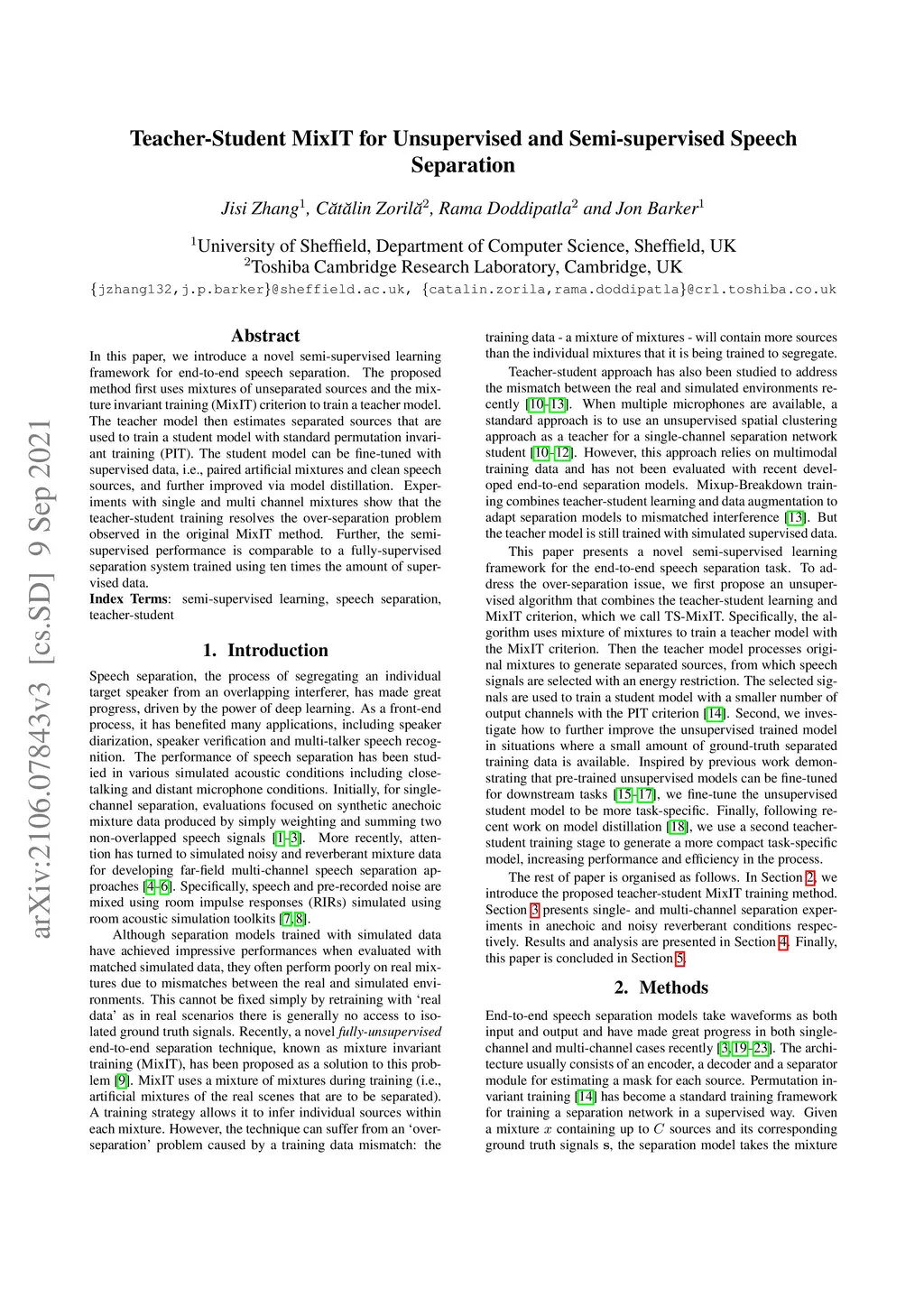 arXiv:2106.07843v3 [cs.SD] 9 Sep 2021

Teacher-Student MixIT for Unsupervised and Semi-supervised Speech Separation

Jisi Zhang$^1$, Cătălin Zorilă$^2$, Rama Doddipatla$^2$ and Jon Barker$^1$

$^1$University of Sheffield, Department of Computer Science, Sheffield, UK
$^2$Toshiba Cambridge Research Laboratory, Cambridge, UK

{jzhang132,j.p.barker}@sheffield.ac.uk, {catalin.zorila,rama.doddipatla}@crl.toshiba.co.uk

Abstract

In this paper, we introduce a novel semi-supervised learning framework for end-to-end speech separation. The proposed method first uses mixtures of unseparated sources and the mixture invariant training (MixIT) criterion to train a teacher model. The teacher model then estimates separated sources that are used to train a student model with standard permutation invariant training (PIT). The student model can be fine-tuned with supervised data, i.e., paired artificial mixtures and clean speech sources, and further improved via model distillation. Experiments with single and multi channel mixtures show that the teacher-student training resolves the over-separation problem observed in the original MixIT method. Further, the semi-supervised performance is comparable to a fully-supervised separation system trained using ten times the amount of supervised data.

Index Terms: semi-supervised learning, speech separation, teacher-student

1. Introduction

Speech separation, the process of segregating an individual target speaker from an overlapping interferer, has made great progress, driven by the power of deep learning. As a front-end process, it has benefited many applications, including speaker diarization, speaker verification and multi-talker speech recognition. The performance of speech separation has been studied in various simulated acoustic conditions including close-talking and distant microphone conditions. Initially, for single-channel separation, evaluations focused on synthetic anechoic mixture data produced by simply weighting and summing two non-overlapped speech signals [1–3]. More recently, attention has turned to simulated noisy and reverberant mixture data for developing far-field multi-channel speech separation approaches [4–6]. Specifically, speech and pre-recorded noise are mixed using room impulse responses (RIRs) simulated using room acoustic simulation toolkits [7, 8].

Although separation models trained with simulated data have achieved impressive performances when evaluated with matched simulated data, they often perform poorly on real mixtures due to mismatches between the real and simulated environments. This cannot be fixed simply by retraining with ‘real data’ as in real scenarios there is generally no access to isolated ground truth signals. Recently, a novel fully-unsupervised end-to-end separation technique, known as mixture invariant training (MixIT), has been proposed as a solution to this problem [9]. MixIT uses a mixture of mixtures during training (i.e., artificial mixtures of the real scenes that are to be separated). A training strategy allows it to infer individual sources within each mixture. However, the technique can suffer from an ‘over-separation’ problem caused by a training data mismatch: the training data - a mixture of mixtures - will contain more sources than the individual mixtures that it is being trained to segregate.

Teacher-student approach has also been studied to address the mismatch between the real and simulated environments recently [10–13]. When multiple microphones are available, a standard approach is to use an unsupervised spatial clustering approach as a teacher for a single-channel separation network student [10–12]. However, this approach relies on multimodal training data and has not been evaluated with recent developed end-to-end separation models. Mixup-Breakdown training combines teacher-student learning and data augmentation to adapt separation models to mismatched interference [13]. But the teacher model is still trained with simulated supervised data.

This paper presents a novel semi-supervised learning framework for the end-to-end speech separation task. To address the over-separation issue, we first propose an unsupervised algorithm that combines the teacher-student learning and MixIT criterion, which we call TS-MixIT. Specifically, the algorithm uses mixture of mixtures to train a teacher model with the MixIT criterion. Then the teacher model processes original mixtures to generate separated sources, from which speech signals are selected with an energy restriction. The selected signals are used to train a student model with a smaller number of output channels with the PIT criterion [14]. Second, we investigate how to further improve the unsupervised trained model in situations where a small amount of ground-truth separated training data is available. Inspired by previous work demonstrating that pre-trained unsupervised models can be fine-tuned for downstream tasks [15–17], we fine-tune the unsupervised student model to be more task-specific. Finally, following recent work on model distillation [18], we use a second teacher-student training stage to generate a more compact task-specific model, increasing performance and efficiency in the process.

The rest of paper is organised as follows. In Section 2, we introduce the proposed teacher-student MixIT training method. Section 3 presents single- and multi-channel separation experiments in anechoic and noisy reverberant conditions respectively. Results and analysis are presented in Section 4. Finally, this paper is concluded in Section 5.

2. Methods

End-to-end speech separation models take waveforms as both input and output and have made great progress in both single-channel and multi-channel cases recently [3, 19–23]. The architecture usually consists of an encoder, a decoder and a separator module for estimating a mask for each source. Permutation invariant training [14] has become a standard training framework for training a separation network in a supervised way. Given a mixture $x$ containing up to $C$ sources and its corresponding ground truth signals $\mathbf{s}$, the separation model takes the mixture